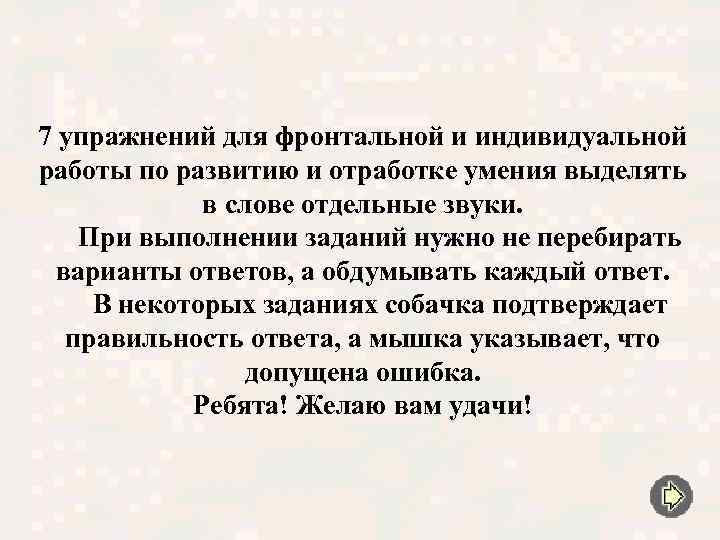 7 упражнений для фронтальной и индивидуальной работы по развитию и отработке умения выделять в слове отдельные звуки.

При выполнении заданий нужно не перебирать варианты ответов, а обдумывать каждый ответ.

В некоторых заданиях собачка подтверждает правильность ответа, а мышка указывает, что допущена ошибка.

Ребята! Желаю вам удачи!